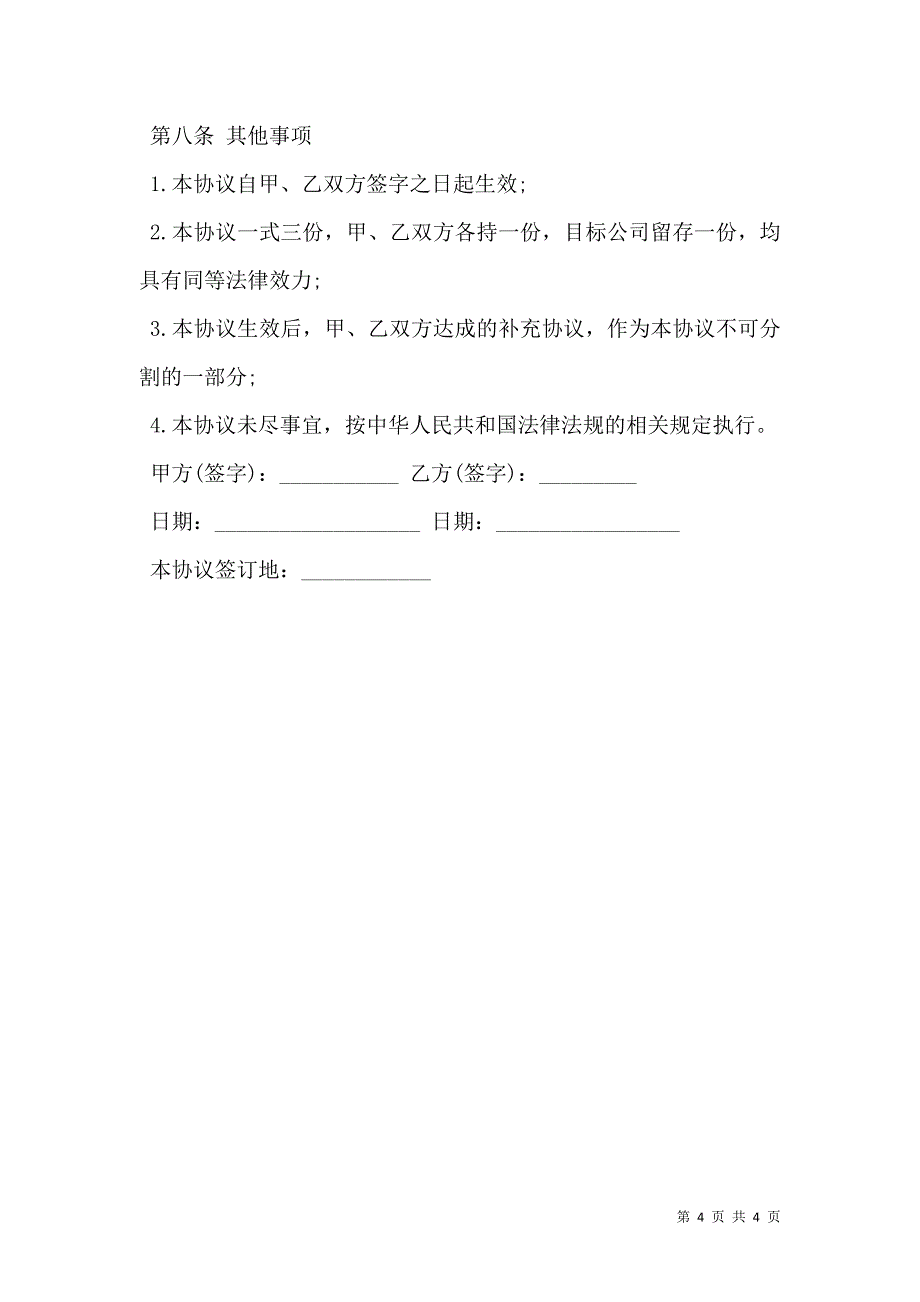 第八条 其他事项

1.本协议自甲、乙双方签字之日起生效;

2.本协议一式三份，甲、乙双方各持一份，目标公司留存一份，均具有同等法律效力;

3.本协议生效后，甲、乙双方达成的补充协议，作为本协议不可分割的一部分;

4.本协议未尽事宜，按中华人民共和国法律法规的相关规定执行。

甲方(签字)：___________ 乙方(签字)：_________

日期：___________________ 日期：_________________

本协议签订地：____________

第 4 页 共 4 页